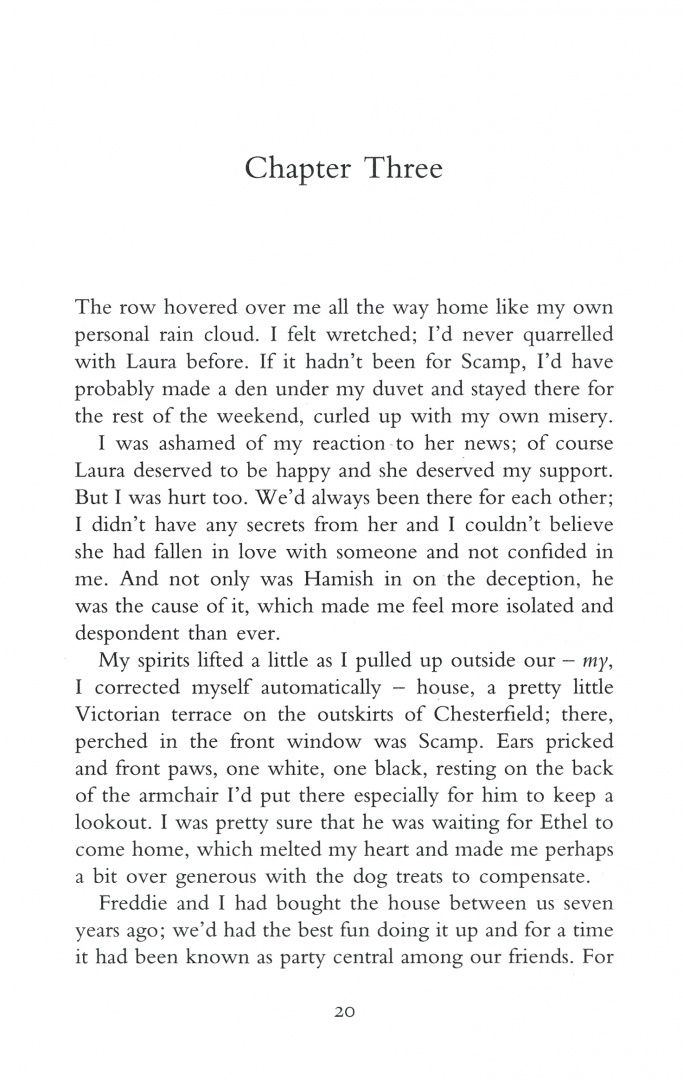 Chapter Three

The row hovered over me all the way home like my own personal rain cloud. I felt wretched; I'd never quarrelled with Laura before. If it hadn't been for Scamp, I'd have probably made a den under my duvet and stayed there for the rest of the weekend, curled up with my own misery.

I was ashamed of my reaction to her news; of course Laura deserved to be happy and she deserved my support. But I was hurt too. We'd always been there for each other; I didn't have any secrets from her and I couldn't believe she had fallen in love with someone and not confided in me. And not only was Hamish in on the deception, he was the cause of it, which made me feel more isolated and despondent than ever.

My spirits lifted a little as I pulled up outside our – my, I corrected myself automatically – house, a pretty little Victorian terrace on the outskirts of Chesterfield; there, perched in the front window was Scamp. Ears pricked and front paws, one white, one black, resting on the back of the armchair I'd put there especially for him to keep a lookout. I was pretty sure that he was waiting for Ethel to come home, which melted my heart and made me perhaps a bit over generous with the dog treats to compensate.

Freddie and I had bought the house between us seven years ago; we'd had the best fun doing it up and for a time it had been known as party central among our friends. For

20